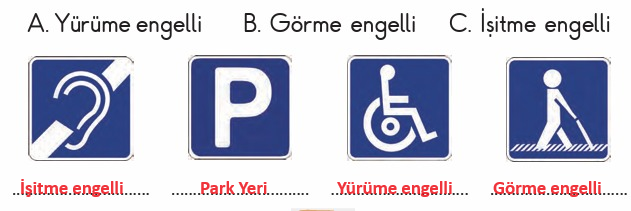 A. Yürüme engelli    B. Görme engelli    C. İşitme engelli

P

İşitme engelli    Park Yeri    Yürüme engelli    Görme engelli